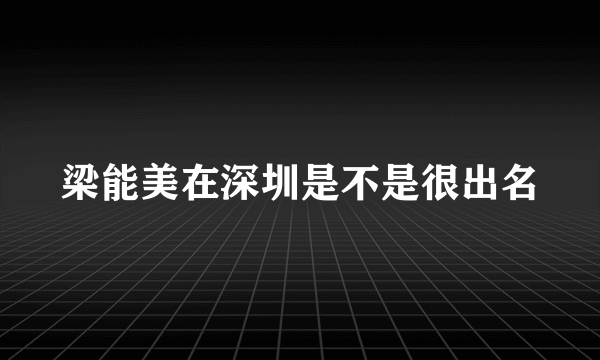 梁能美在深圳是不是很出名